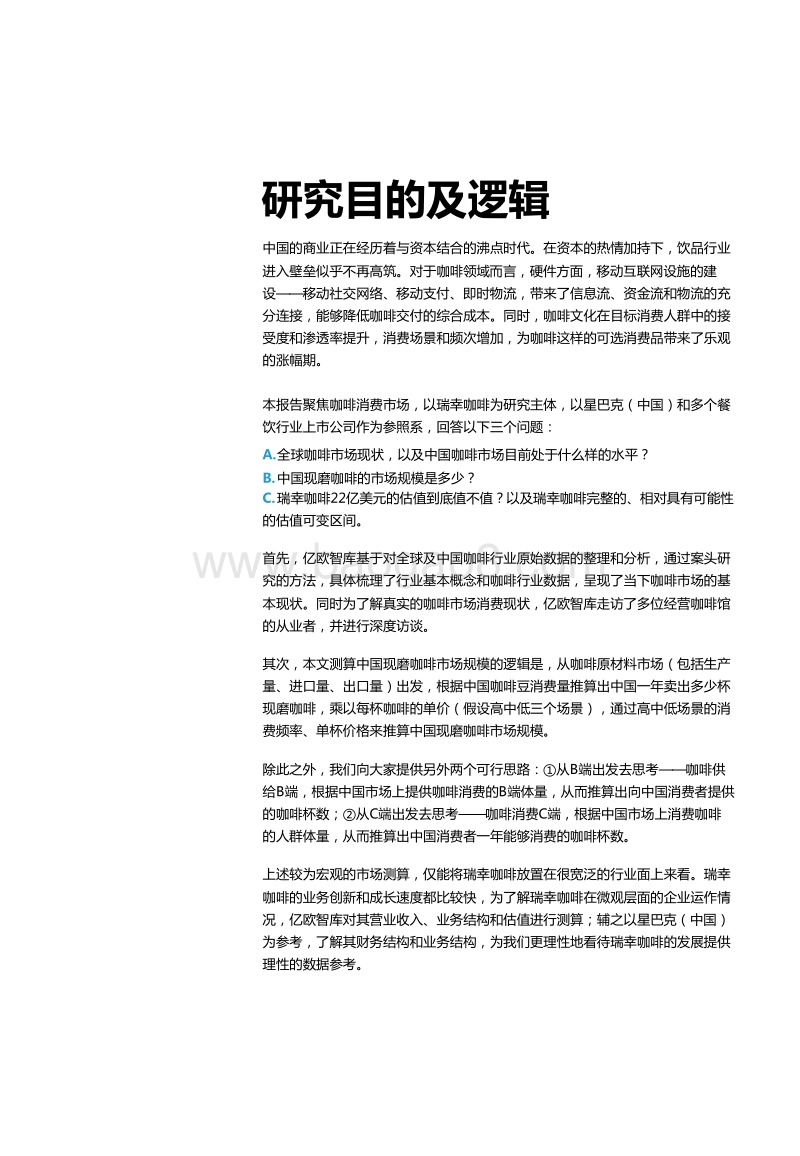 研究目的及逻辑

中国的商业正在经历着与资本结合的沸点时代。在资本的热情加持下，饮品行业进入壁垒似乎不再高筑。对于咖啡领域而言，硬件方面，移动互联网设施的建设——移动社交网络、移动支付、即时物流，带来了信息流、资金流和物流的充分连接，能够降低咖啡交付的综合成本。同时，咖啡文化在目标消费人群中的接受度和渗透率提升，消费场景和频次增加，为咖啡这样的可选消费品带来了乐观的涨幅期。

本报告聚焦咖啡消费市场，以瑞幸咖啡为研究主体，以星巴克（中国）和多个餐饮行业上市公司作为参照系，回答以下三个问题：
A.全球咖啡市场现状，以及中国咖啡市场目前处于什么样的水平？
B.中国现磨咖啡的市场规模是多少？
C.瑞幸咖啡22亿美元的估值到底值不值？以及瑞幸咖啡完整的、相对具有可能性的估值可变区间。

首先，亿欧智库基于对全球及中国咖啡行业原始数据的整理和分析，通过案头研究的方法，具体梳理了行业基本概念和咖啡行业数据，呈现了当下咖啡市场的基本现状。同时为了解真实的咖啡市场消费现状，亿欧智库走访了多位经营咖啡馆的从业者，并进行深度访谈。

其次，本文测算中国现磨咖啡市场规模的逻辑是，从咖啡原材料市场（包括生产量、进口量、出口量）出发，根据中国咖啡豆消费量推算出中国一年卖出多少杯现磨咖啡，乘以每杯咖啡的单价（假设高中低三个场景），通过高中低场景的消费频率、单杯价格来推算中国现磨咖啡市场规模。

除此之外，我们向大家提供另外两个可行思路：①从B端出发去思考——咖啡供给B端，根据中国市场上提供咖啡消费的B端体量，从而推算出向中国消费者提供的咖啡杯数；②从C端出发去思考——咖啡消费C端，根据中国市场上消费咖啡的人群体量，从而推算出中国消费者一年能够消费的咖啡杯数。

上述较为宏观的市场测算，仅能将瑞幸咖啡放置在很宽泛的行业面上来看。瑞幸咖啡的业务创新和成长速度都比较快，为了解瑞幸咖啡在微观层面的企业运作情况，亿欧智库对其营业收入、业务结构和估值进行测算；辅之以星巴克（中国）为参考，了解其财务结构和业务结构，为我们更理性地看待瑞幸咖啡的发展提供理性的数据参考。